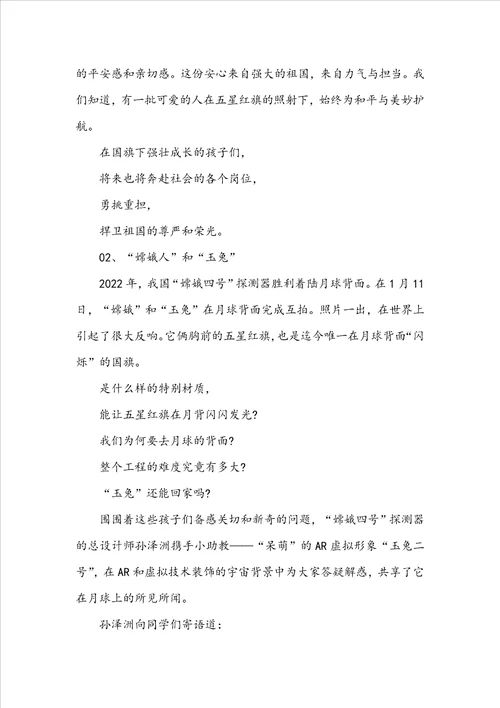 的平安感和亲切感。这份安心来自强大的祖国，来自力气与担当。我们知道，有一批可爱的人在五星红旗的照射下，始终为和平与美妙护航。

在国旗下强壮成长的孩子们，

将来也将奔赴社会的各个岗位，

勇挑重担，

捍卫祖国的尊严和荣光。

02、“嫦娥人”和“玉兔”

2022年，我国“嫦娥四号”探测器胜利着陆月球背面。在1月11日，“嫦娥”和“玉兔”在月球背面完成互拍。照片一出，在世界上引起了很大反响。它俩胸前的五星红旗，也是迄今唯一在月球背面“闪烁”的国旗。

是什么样的特别材质，

能让五星红旗在月背闪闪发光？

我们为何要去月球的背面？

整个工程的难度究竟有多大？

“玉兔”还能回家吗？

围围着这些孩子们备感关切和新奇的问题，“嫦娥四号”探测器的总设计师孙泽洲携手小助教——“呆萌”的AR虚拟形象“玉兔二号”，在AR和虚拟技术装饰的宇宙背景中为大家答疑解惑，共享了它在月球上的所见所闻。

孙泽洲向同学们寄语道：